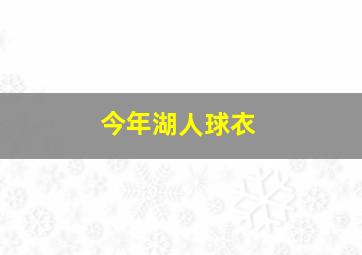 今年湖人球衣